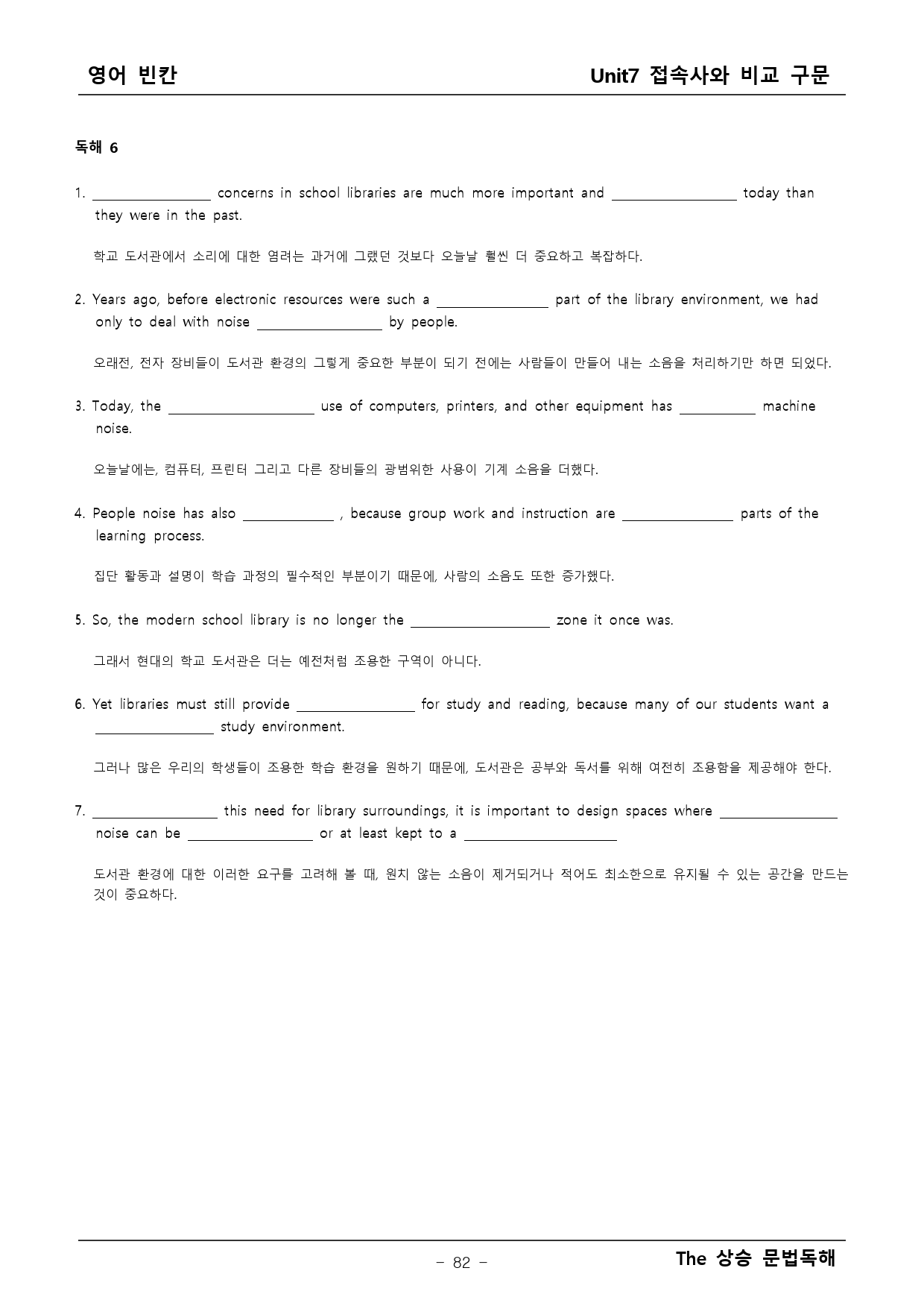 영어 빈칸

Unit7 접속사와 비교 구문

독해 6

1. ____ concerns in school libraries are much more important and ____ today than they were in the past.

학교 도서관에서 소리에 대한 염려는 과거에 그랬던 것보다 오늘날 훨씬 더 중요하고 복잡하다.

2. Years ago, before electronic resources were such a ____ part of the library environment, we had only to deal with noise ____ by people.

오래전, 전자 장비들이 도서관 환경의 그렇게 중요한 부분이 되기 전에는 사람들이 만들어 내는 소음을 처리하기만 하면 되었다.

3. Today, the ____ use of computers, printers, and other equipment has ____ machine noise.

오늘날에는, 컴퓨터, 프린터 그리고 다른 장비들의 광범위한 사용이 기계 소음을 더했다.

4. People noise has also ____ , because group work and instruction are ____ parts of the learning process.

집단 활동과 설명이 학습 과정의 필수적인 부분이기 때문에, 사람의 소음도 또한 증가했다.

5. So, the modern school library is no longer the ____ zone it once was.

그래서 현대의 학교 도서관은 더는 예전처럼 조용한 구역이 아니다.

6. Yet libraries must still provide ____ for study and reading, because many of our students want a ____ study environment.

그러나 많은 우리의 학생들이 조용한 학습 환경을 원하기 때문에, 도서관은 공부와 독서를 위해 여전히 조용함을 제공해야 한다.

7. ____ this need for library surroundings, it is important to design spaces where ____ noise can be ____ or at least kept to a ____

도서관 환경에 대한 이러한 요구를 고려해 볼 때, 원치 않는 소음이 제거되거나 적어도 최소한으로 유지될 수 있는 공간을 만드는 것이 중요하다.

- 82 -

The 상승 문법독해